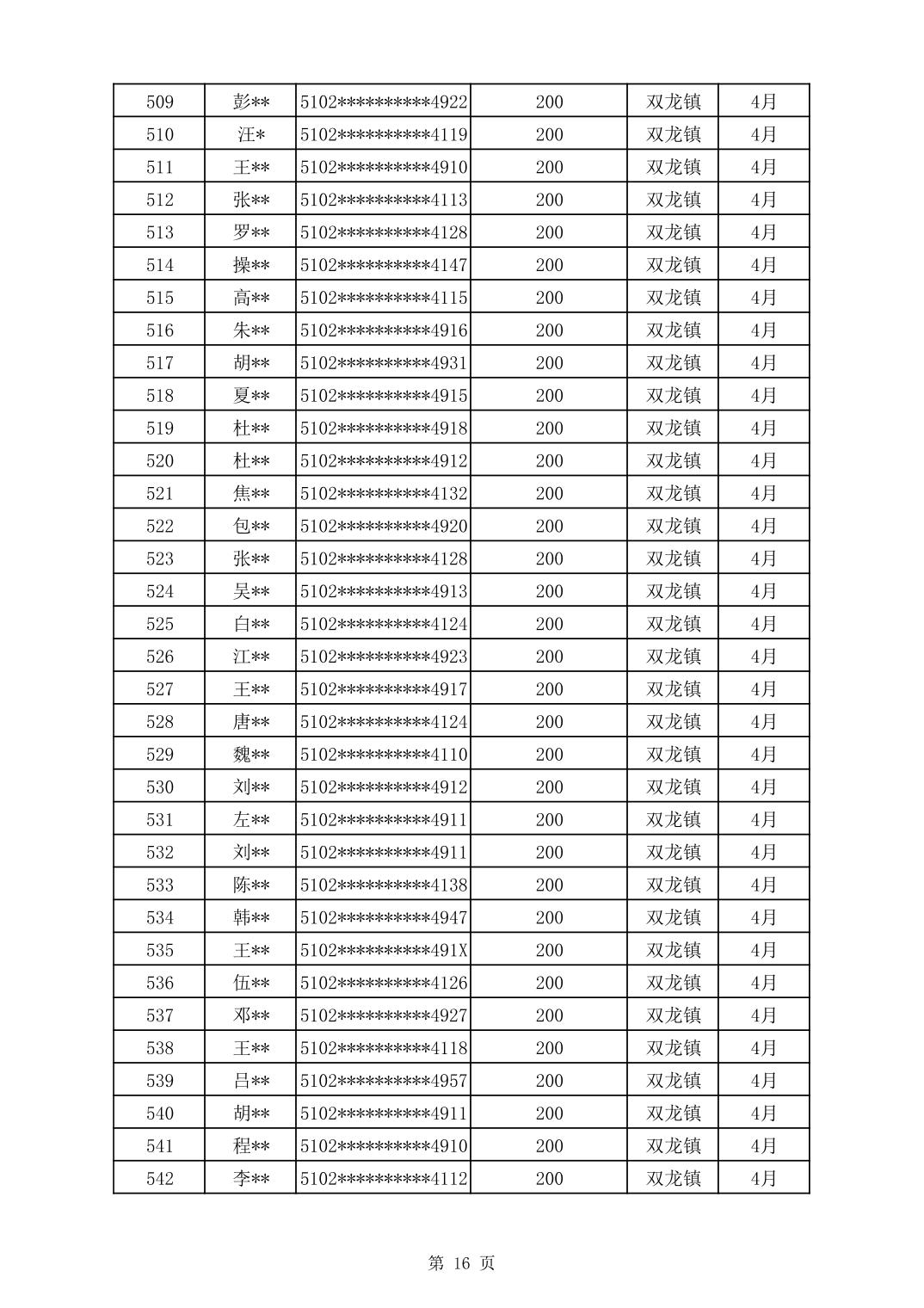 | 509 | 彭** | 5102**********4922 | 200 | 双龙镇 | 4月 |
|---|---|---|---|---|---|
| 510 | 汪* | 5102**********4119 | 200 | 双龙镇 | 4月 |
| 511 | 王** | 5102**********4910 | 200 | 双龙镇 | 4月 |
| 512 | 张** | 5102**********4113 | 200 | 双龙镇 | 4月 |
| 513 | 罗** | 5102**********4128 | 200 | 双龙镇 | 4月 |
| 514 | 操** | 5102**********4147 | 200 | 双龙镇 | 4月 |
| 515 | 高** | 5102**********4115 | 200 | 双龙镇 | 4月 |
| 516 | 朱** | 5102**********4916 | 200 | 双龙镇 | 4月 |
| 517 | 胡** | 5102**********4931 | 200 | 双龙镇 | 4月 |
| 518 | 夏** | 5102**********4915 | 200 | 双龙镇 | 4月 |
| 519 | 杜** | 5102**********4918 | 200 | 双龙镇 | 4月 |
| 520 | 杜** | 5102**********4912 | 200 | 双龙镇 | 4月 |
| 521 | 焦** | 5102**********4132 | 200 | 双龙镇 | 4月 |
| 522 | 包** | 5102**********4920 | 200 | 双龙镇 | 4月 |
| 523 | 张** | 5102**********4128 | 200 | 双龙镇 | 4月 |
| 524 | 吴** | 5102**********4913 | 200 | 双龙镇 | 4月 |
| 525 | 白** | 5102**********4124 | 200 | 双龙镇 | 4月 |
| 526 | 江** | 5102**********4923 | 200 | 双龙镇 | 4月 |
| 527 | 王** | 5102**********4917 | 200 | 双龙镇 | 4月 |
| 528 | 唐** | 5102**********4124 | 200 | 双龙镇 | 4月 |
| 529 | 魏** | 5102**********4110 | 200 | 双龙镇 | 4月 |
| 530 | 刘** | 5102**********4912 | 200 | 双龙镇 | 4月 |
| 531 | 左** | 5102**********4911 | 200 | 双龙镇 | 4月 |
| 532 | 刘** | 5102**********4911 | 200 | 双龙镇 | 4月 |
| 533 | 陈** | 5102**********4138 | 200 | 双龙镇 | 4月 |
| 534 | 韩** | 5102**********4947 | 200 | 双龙镇 | 4月 |
| 535 | 王** | 5102**********491X | 200 | 双龙镇 | 4月 |
| 536 | 伍** | 5102**********4126 | 200 | 双龙镇 | 4月 |
| 537 | 邓** | 5102**********4927 | 200 | 双龙镇 | 4月 |
| 538 | 王** | 5102**********4118 | 200 | 双龙镇 | 4月 |
| 539 | 吕** | 5102**********4957 | 200 | 双龙镇 | 4月 |
| 540 | 胡** | 5102**********4911 | 200 | 双龙镇 | 4月 |
| 541 | 程** | 5102**********4910 | 200 | 双龙镇 | 4月 |
| 542 | 李** | 5102**********4112 | 200 | 双龙镇 | 4月 |

第 16 页